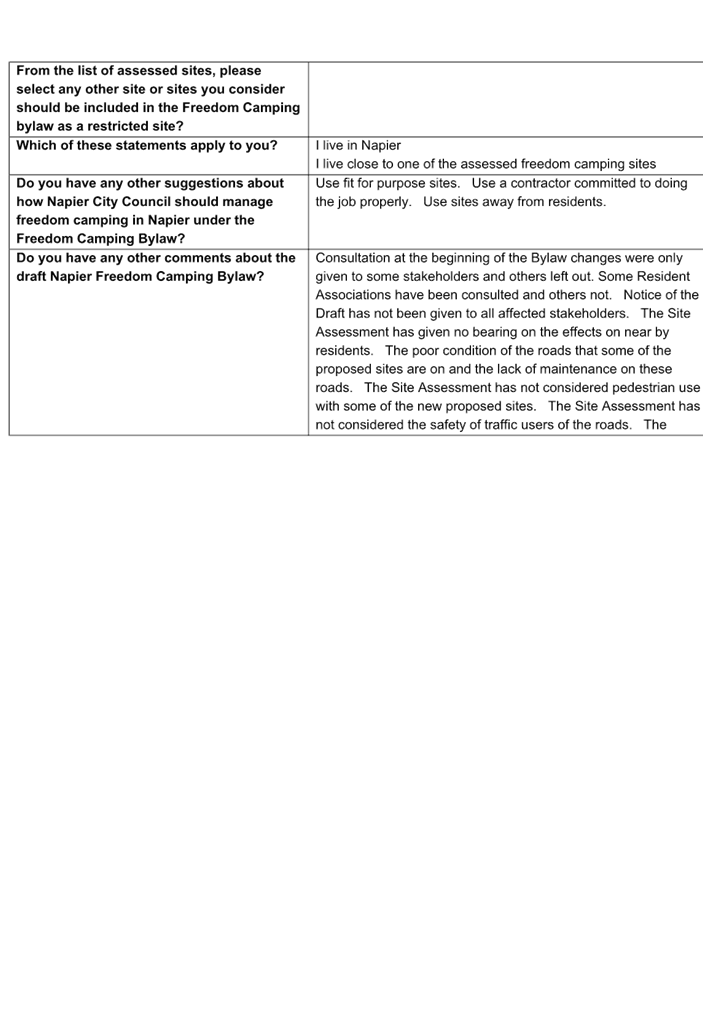 | From the list of assessed sites, please select any other site or sites you consider should be included in the Freedom Camping bylaw as a restricted site? | |
|---|---|
| Which of these statements apply to you? | I live in Napier I live close to one of the assessed freedom camping sites |
| Do you have any other suggestions about how Napier City Council should manage freedom camping in Napier under the Freedom Camping Bylaw? | Use fit for purpose sites. Use a contractor committed to doing the job properly. Use sites away from residents. |
| Do you have any other comments about the draft Napier Freedom Camping Bylaw? | Consultation at the beginning of the Bylaw changes were only given to some stakeholders and others left out. Some Resident Associations have been consulted and others not. Notice of the Draft has not been given to all affected stakeholders. The Site Assessment has given no bearing on the effects on near by residents. The poor condition of the roads that some of the proposed sites are on and the lack of maintenance on these roads. The Site Assessment has not considered pedestrian use with some of the new proposed sites. The Site Assessment has not considered the safety of traffic users of the roads. The |